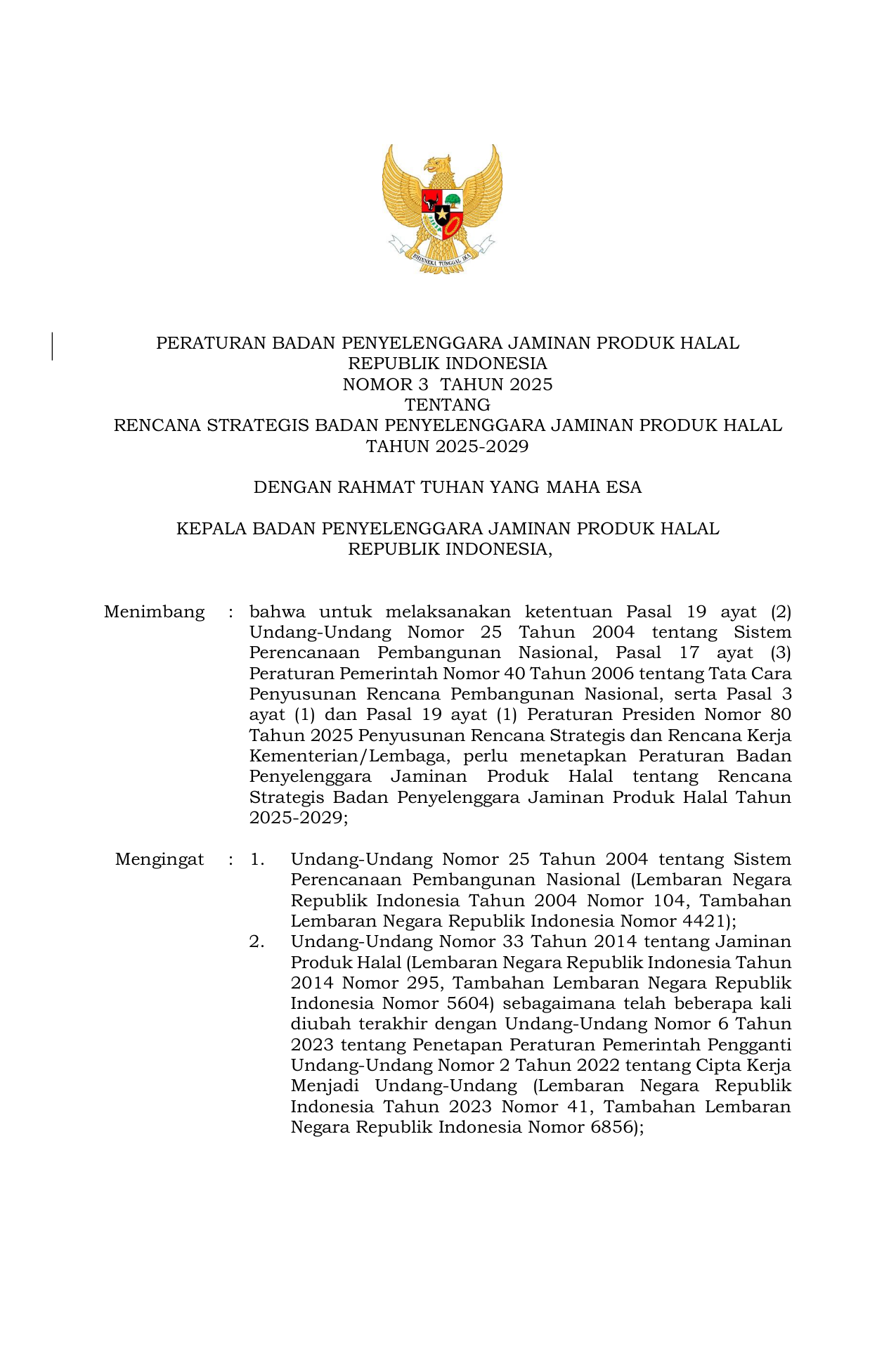 BHINNEKA TUNGGAL IKA

PERATURAN BADAN PENYELENGGARA JAMINAN PRODUK HALAL
REPUBLIK INDONESIA
NOMOR 3 TAHUN 2025
TENTANG
RENCANA STRATEGIS BADAN PENYELENGGARA JAMINAN PRODUK HALAL
TAHUN 2025-2029

DENGAN RAHMAT TUHAN YANG MAHA ESA

KEPALA BADAN PENYELENGGARA JAMINAN PRODUK HALAL
REPUBLIK INDONESIA,

Menimbang : bahwa untuk melaksanakan ketentuan Pasal 19 ayat (2) Undang-Undang Nomor 25 Tahun 2004 tentang Sistem Perencanaan Pembangunan Nasional, Pasal 17 ayat (3) Peraturan Pemerintah Nomor 40 Tahun 2006 tentang Tata Cara Penyusunan Rencana Pembangunan Nasional, serta Pasal 3 ayat (1) dan Pasal 19 ayat (1) Peraturan Presiden Nomor 80 Tahun 2025 Penyusunan Rencana Strategis dan Rencana Kerja Kementerian/Lembaga, perlu menetapkan Peraturan Badan Penyelenggara Jaminan Produk Halal tentang Rencana Strategis Badan Penyelenggara Jaminan Produk Halal Tahun 2025-2029;

Mengingat : 1. Undang-Undang Nomor 25 Tahun 2004 tentang Sistem Perencanaan Pembangunan Nasional (Lembaran Negara Republik Indonesia Tahun 2004 Nomor 104, Tambahan Lembaran Negara Republik Indonesia Nomor 4421);
2. Undang-Undang Nomor 33 Tahun 2014 tentang Jaminan Produk Halal (Lembaran Negara Republik Indonesia Tahun 2014 Nomor 295, Tambahan Lembaran Negara Republik Indonesia Nomor 5604) sebagaimana telah beberapa kali diubah terakhir dengan Undang-Undang Nomor 6 Tahun 2023 tentang Penetapan Peraturan Pemerintah Pengganti Undang-Undang Nomor 2 Tahun 2022 tentang Cipta Kerja Menjadi Undang-Undang (Lembaran Negara Republik Indonesia Tahun 2023 Nomor 41, Tambahan Lembaran Negara Republik Indonesia Nomor 6856);